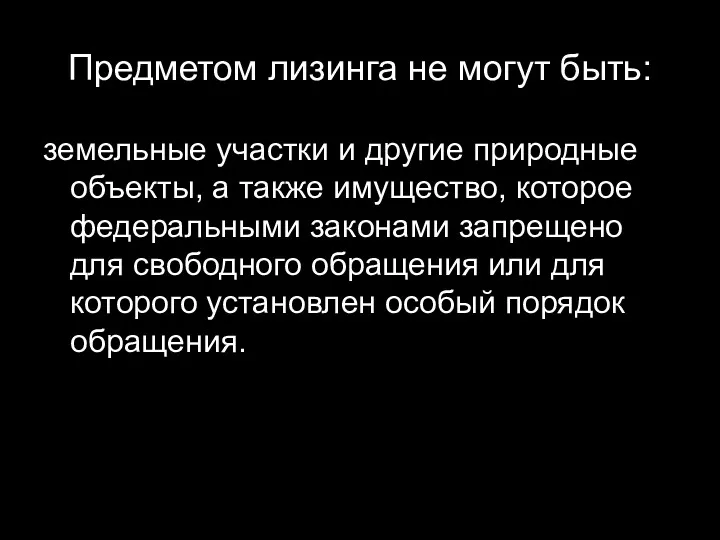 Предметом лизинга не могут быть:

земельные участки и другие природные объекты, а также имущество, которое федеральными законами запрещено для свободного обращения или для которого установлен особый порядок обращения.